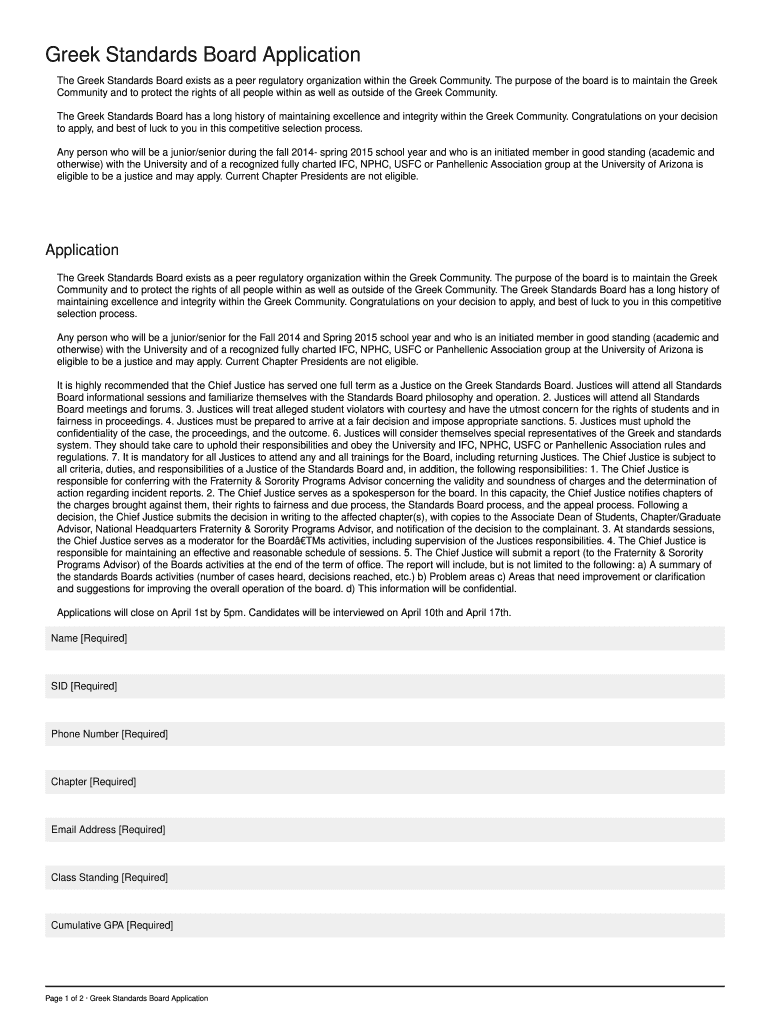 Greek Standards Board Application

The Greek Standards Board exists as a peer regulatory organization within the Greek Community. The purpose of the board is to maintain the Greek Community and to protect the rights of all people within as well as outside of the Greek Community.

The Greek Standards Board has a long history of maintaining excellence and integrity within the Greek Community. Congratulations on your decision to apply, and best of luck to you in this competitive selection process.

Any person who will be a junior/senior during the fall 2014- spring 2015 school year and who is an initiated member in good standing (academic and otherwise) with the University and of a recognized fully charted IFC, NPHC, USFC or Panhellenic Association group at the University of Arizona is eligible to be a justice and may apply. Current Chapter Presidents are not eligible.

Application

The Greek Standards Board exists as a peer regulatory organization within the Greek Community. The purpose of the board is to maintain the Greek Community and to protect the rights of all people within as well as outside of the Greek Community. The Greek Standards Board has a long history of maintaining excellence and integrity within the Greek Community. Congratulations on your decision to apply, and best of luck to you in this competitive selection process.

Any person who will be a junior/senior for the Fall 2014 and Spring 2015 school year and who is an initiated member in good standing (academic and otherwise) with the University and of a recognized fully charted IFC, NPHC, USFC or Panhellenic Association group at the University of Arizona is eligible to be a justice and may apply. Current Chapter Presidents are not eligible.

It is highly recommended that the Chief Justice has served one full term as a Justice on the Greek Standards Board. Justices will attend all Standards Board informational sessions and familiarize themselves with the Standards Board philosophy and operation. 2. Justices will attend all Standards Board meetings and forums. 3. Justices will treat alleged student violators with courtesy and have the utmost concern for the rights of students and in fairness in proceedings. 4. Justices must be prepared to arrive at a fair decision and impose appropriate sanctions. 5. Justices must uphold the confidentiality of the case, the proceedings, and the outcome. 6. Justices will consider themselves special representatives of the Greek and standards system. They should take care to uphold their responsibilities and obey the University and IFC, NPHC, USFC or Panhellenic Association rules and regulations. 7. It is mandatory for all Justices to attend any and all trainings for the Board, including returning Justices. The Chief Justice is subject to all criteria, duties, and responsibilities of a Justice of the Standards Board and, in addition, the following responsibilities: 1. The Chief Justice is responsible for conferring with the Fraternity & Sorority Programs Advisor concerning the validity and soundness of charges and the determination of action regarding incident reports. 2. The Chief Justice serves as a spokesperson for the board. In this capacity, the Chief Justice notifies chapters of the charges brought against them, their rights to fairness and due process, the Standards Board process, and the appeal process. Following a decision, the Chief Justice submits the decision in writing to the affected chapter(s), with copies to the Associate Dean of Students, Chapter/Graduate Advisor, National Headquarters Fraternity & Sorority Programs Advisor, and notification of the decision to the complainant. 3. At standards sessions, the Chief Justice serves as a moderator for the Boardâ€TMs activities, including supervision of the Justices responsibilities. 4. The Chief Justice is responsible for maintaining an effective and reasonable schedule of sessions. 5. The Chief Justice will submit a report (to the Fraternity & Sorority Programs Advisor) of the Boards activities at the end of the term of office. The report will include, but is not limited to the following: a) A summary of the standards Boards activities (number of cases heard, decisions reached, etc.) b) Problem areas c) Areas that need improvement or clarification and suggestions for improving the overall operation of the board. d) This information will be confidential.

Applications will close on April 1st by 5pm. Candidates will be interviewed on April 10th and April 17th.

Name [Required]

SID [Required]

Phone Number [Required]

Chapter [Required]

Email Address [Required]

Class Standing [Required]

Cumulative GPA [Required]

Page 1 of 2 · Greek Standards Board Application